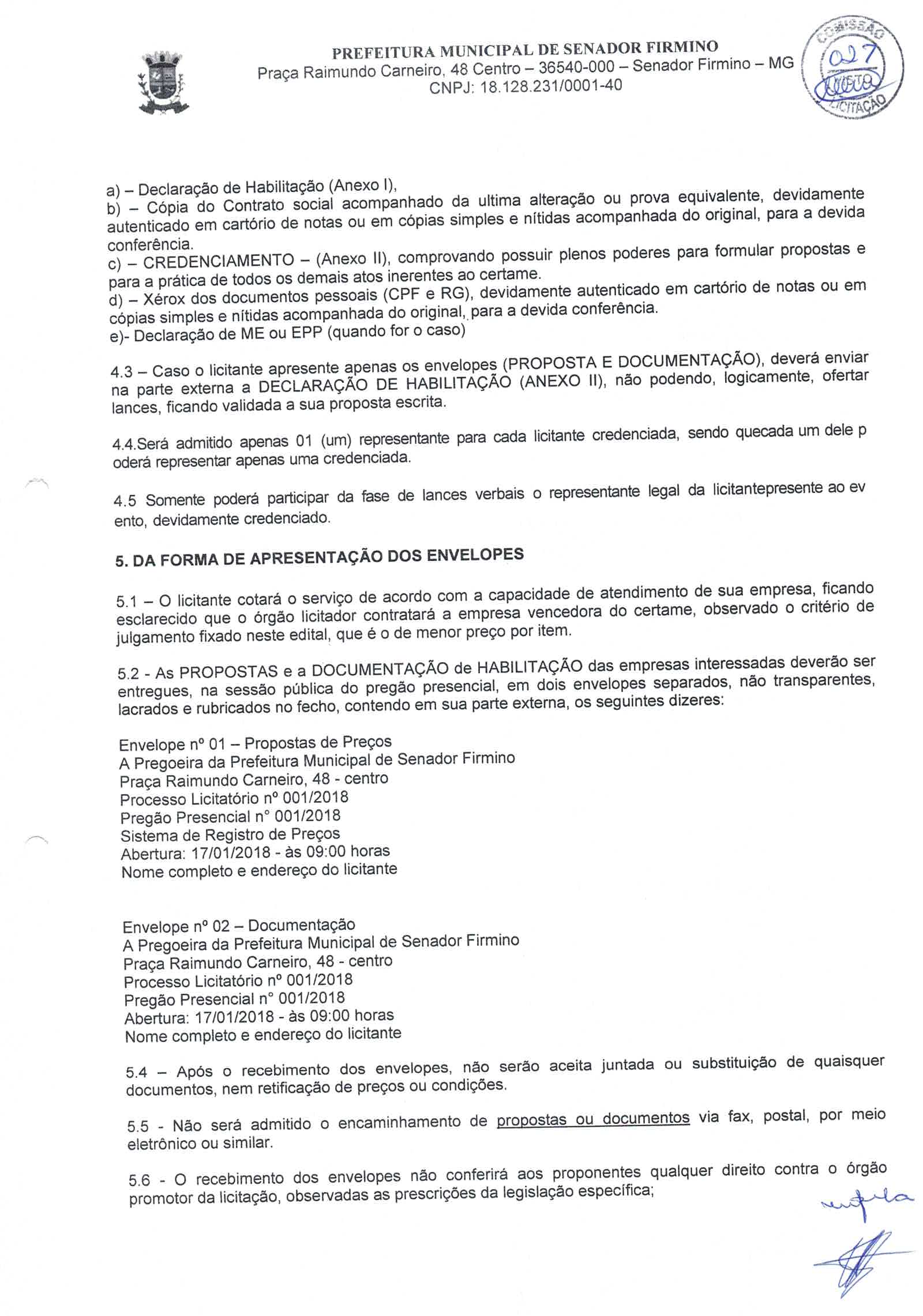 PREFEITURA MUNICIPAL DE SENADOR FIRMINO
Praça Raimundo Carneiro, 48 Centro – 36540-000 – Senador Firmino – MG
CNPJ: 18.128.231/0001-40

COMISSÃO
027
VISTO
LICITAÇÃO

a) – Declaração de Habilitação (Anexo I),
b) – Cópia do Contrato social acompanhado da ultima alteração ou prova equivalente, devidamente autenticado em cartório de notas ou em cópias simples e nítidas acompanhada do original, para a devida conferência.
c) – CREDENCIAMENTO – (Anexo II), comprovando possuir plenos poderes para formular propostas e para a prática de todos os demais atos inerentes ao certame.
d) – Xérox dos documentos pessoais (CPF e RG), devidamente autenticado em cartório de notas ou em cópias simples e nítidas acompanhada do original, para a devida conferência.
e)- Declaração de ME ou EPP (quando for o caso)

4.3 – Caso o licitante apresente apenas os envelopes (PROPOSTA E DOCUMENTAÇÃO), deverá enviar na parte externa a DECLARAÇÃO DE HABILITAÇÃO (ANEXO II), não podendo, logicamente, ofertar lances, ficando validada a sua proposta escrita.

4.4.Será admitido apenas 01 (um) representante para cada licitante credenciada, sendo quecada um dele p oderá representar apenas uma credenciada.

4.5 Somente poderá participar da fase de lances verbais o representante legal da licitantepresente ao ev ento, devidamente credenciado.

5. DA FORMA DE APRESENTAÇÃO DOS ENVELOPES

5.1 – O licitante cotará o serviço de acordo com a capacidade de atendimento de sua empresa, ficando esclarecido que o órgão licitador contratará a empresa vencedora do certame, observado o critério de julgamento fixado neste edital, que é o de menor preço por item.

5.2 - As PROPOSTAS e a DOCUMENTAÇÃO de HABILITAÇÃO das empresas interessadas deverão ser entregues, na sessão pública do pregão presencial, em dois envelopes separados, não transparentes, lacrados e rubricados no fecho, contendo em sua parte externa, os seguintes dizeres:

Envelope nº 01 – Propostas de Preços
A Pregoeira da Prefeitura Municipal de Senador Firmino
Praça Raimundo Carneiro, 48 - centro
Processo Licitatório nº 001/2018
Pregão Presencial n° 001/2018
Sistema de Registro de Preços
Abertura: 17/01/2018 - às 09:00 horas
Nome completo e endereço do licitante

Envelope nº 02 – Documentação
A Pregoeira da Prefeitura Municipal de Senador Firmino
Praça Raimundo Carneiro, 48 - centro
Processo Licitatório nº 001/2018
Pregão Presencial n° 001/2018
Abertura: 17/01/2018 - às 09:00 horas
Nome completo e endereço do licitante

5.4 – Após o recebimento dos envelopes, não serão aceita juntada ou substituição de quaisquer documentos, nem retificação de preços ou condições.

5.5 - Não será admitido o encaminhamento de propostas ou documentos via fax, postal, por meio eletrônico ou similar.

5.6 - O recebimento dos envelopes não conferirá aos proponentes qualquer direito contra o órgão promotor da licitação, observadas as prescrições da legislação específica;